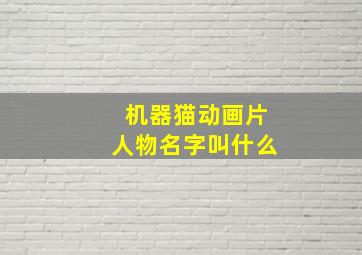 机器猫动画片
人物名字叫什么